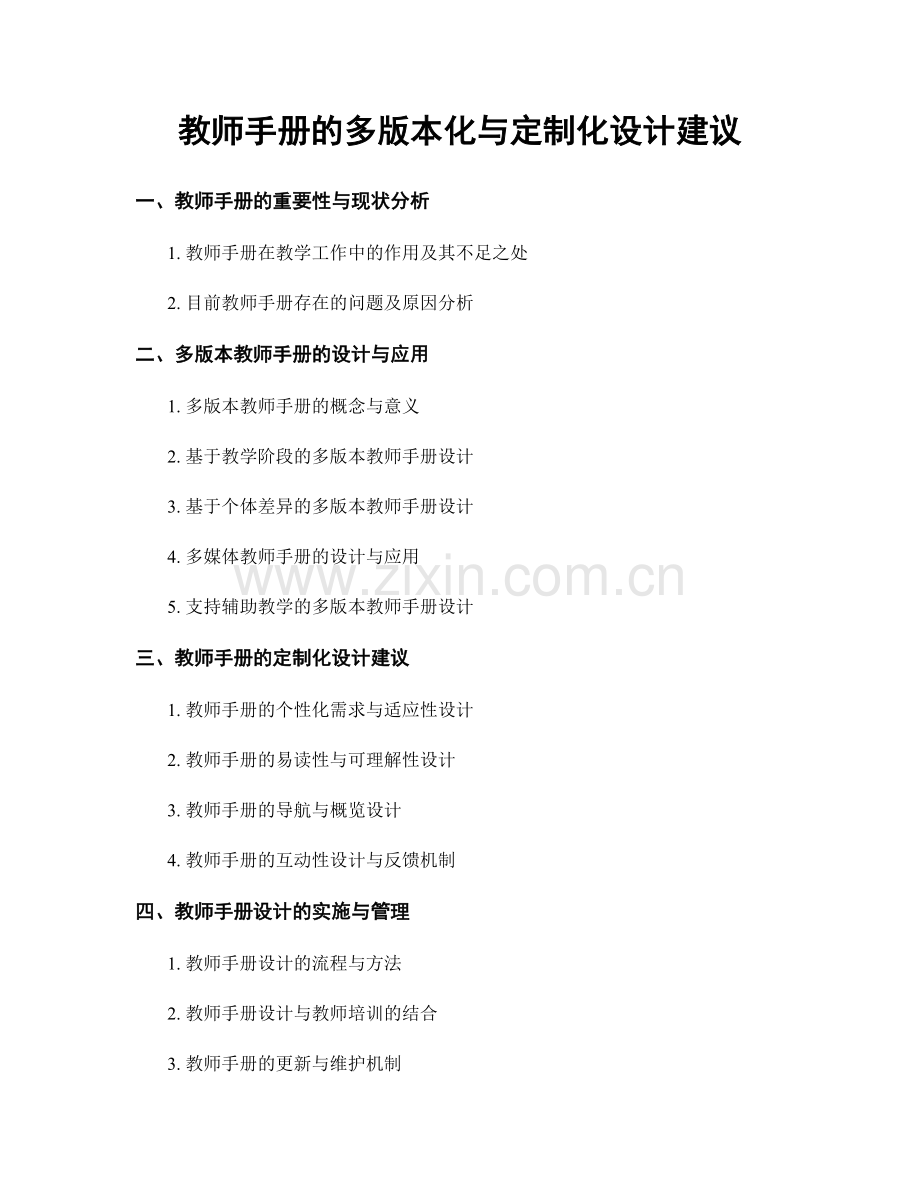 教师手册的多版本化与定制化设计建议

一、教师手册的重要性与现状分析

1. 教师手册在教学工作中的作用及其不足之处

2. 目前教师手册存在的问题及原因分析

二、多版本教师手册的设计与应用

1. 多版本教师手册的概念与意义

2. 基于教学阶段的多版本教师手册设计

3. 基于个体差异的多版本教师手册设计

4. 多媒体教师手册的设计与应用

www.zixin.com.cn

5. 支持辅助教学的多版本教师手册设计

三、教师手册的定制化设计建议

1. 教师手册的个性化需求与适应性设计

2. 教师手册的易读性与可理解性设计

3. 教师手册的导航与概览设计

4. 教师手册的互动性设计与反馈机制

四、教师手册设计的实施与管理

1. 教师手册设计的流程与方法

2. 教师手册设计与教师培训的结合

3. 教师手册的更新与维护机制